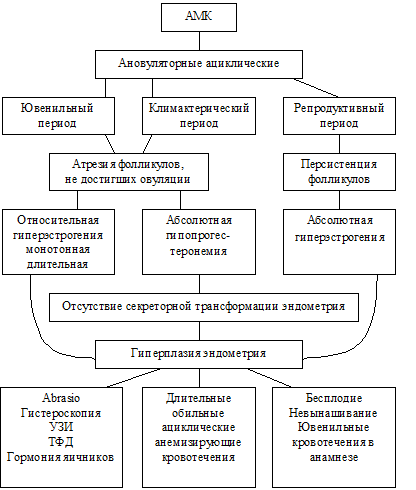 АМК

Ановуляторные ациклические

Ювенильный период

Климактерический период

Репродуктивный период

Атрезия фолликулов, не достигших овуляции

Персистенция фолликулов

Относительная гиперэстрогения монотонная длительная

Абсолютная гипопрогестеронемия

Абсолютная гиперэстрогения

Отсутствие секреторной трансформации эндометрия

Гиперплазия эндометрия

Abrasio
Гистероскопия
УЗИ
ТФД
Гормония яичников

Длительные обильные ациклические анемизирующие кровотечения

Бесплодие
Невынашивание
Ювенильные кровотечения в анамнезе